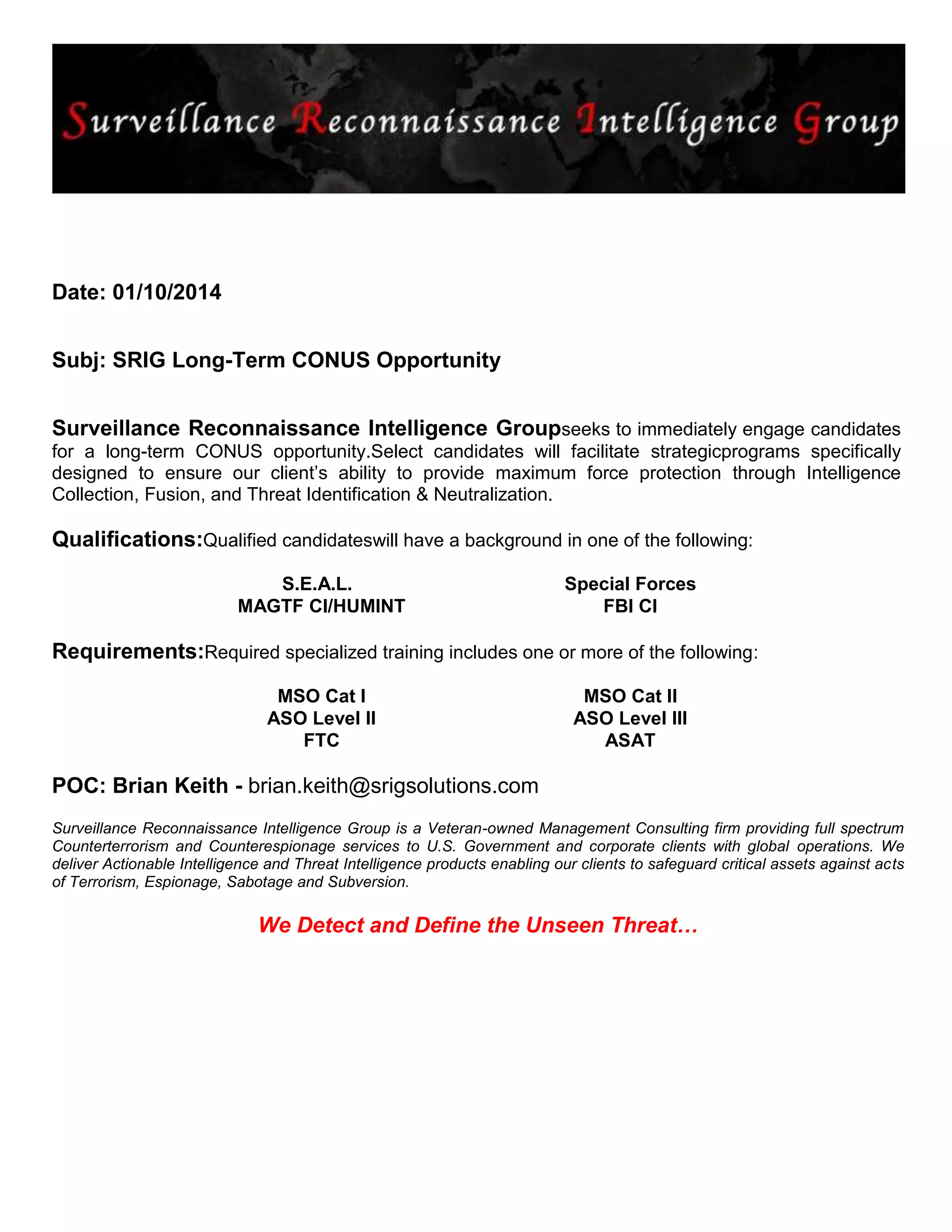 Surveillance Reconnaissance Intelligence Group

Date: 01/10/2014

Subj: SRIG Long-Term CONUS Opportunity

Surveillance Reconnaissance Intelligence Groupseeks to immediately engage candidates for a long-term CONUS opportunity.Select candidates will facilitate strategicprograms specifically designed to ensure our client's ability to provide maximum force protection through Intelligence Collection, Fusion, and Threat Identification & Neutralization.

Qualifications:Qualified candidateswill have a background in one of the following:

S.E.A.L.
MAGTF CI/HUMINT

Special Forces
FBI CI

Requirements:Required specialized training includes one or more of the following:

MSO Cat I
ASO Level II
FTC

MSO Cat II
ASO Level III
ASAT

POC: Brian Keith - brian.keith@srigsolutions.com

Surveillance Reconnaissance Intelligence Group is a Veteran-owned Management Consulting firm providing full spectrum Counterterrorism and Counterespionage services to U.S. Government and corporate clients with global operations. We deliver Actionable Intelligence and Threat Intelligence products enabling our clients to safeguard critical assets against acts of Terrorism, Espionage, Sabotage and Subversion.

We Detect and Define the Unseen Threat…